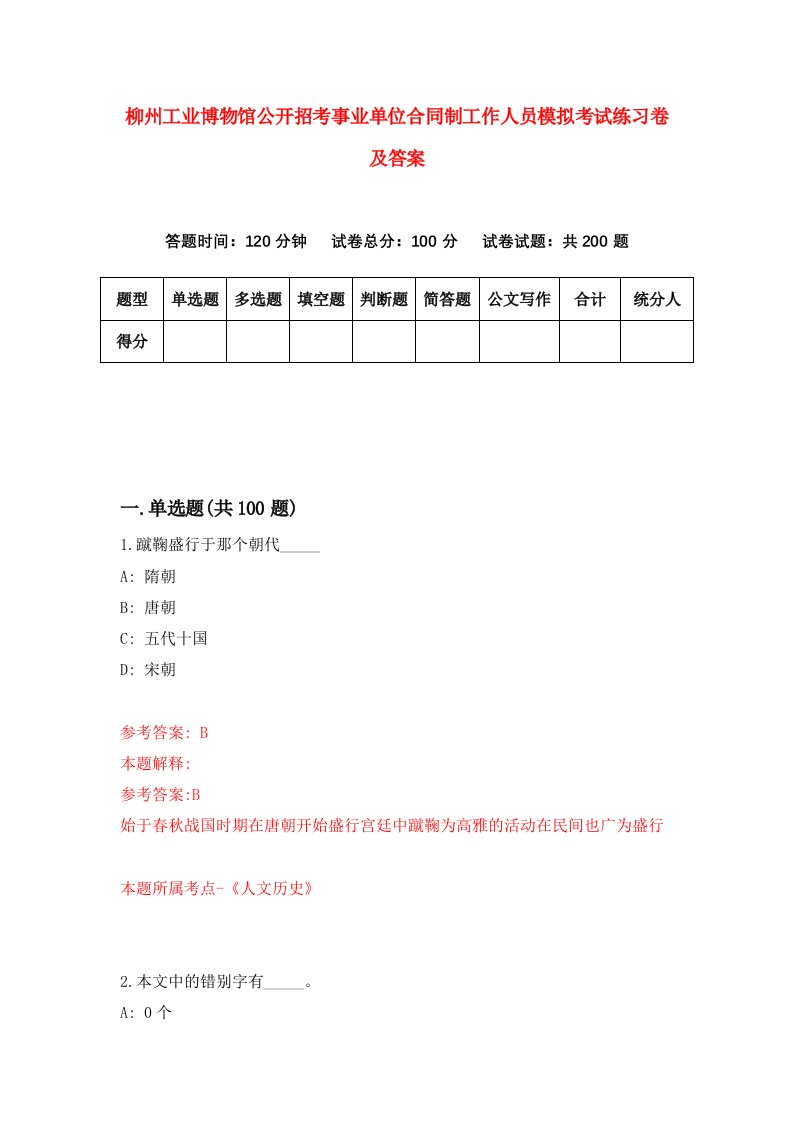 柳州工业博物馆公开招考事业单位合同制工作人员模拟考试练习卷及答案

答题时间：120 分钟　试卷总分：100 分　试卷试题：共 200 题

| 题型 | 单选题 | 多选题 | 填空题 | 判断题 | 简答题 | 公文写作 | 合计 | 统分人 |
|---|---|---|---|---|---|---|---|---|
| 得分 |  |  |  |  |  |  |  |  |

一.单选题(共 100 题)

1.蹴鞠盛行于那个朝代_____

A: 隋朝

B: 唐朝

C: 五代十国

D: 宋朝

参考答案: B

本题解释:

参考答案:B

始于春秋战国时期在唐朝开始盛行宫廷中蹴鞠为高雅的活动在民间也广为盛行

本题所属考点-《人文历史》

2.本文中的错别字有_____。

A: 0 个